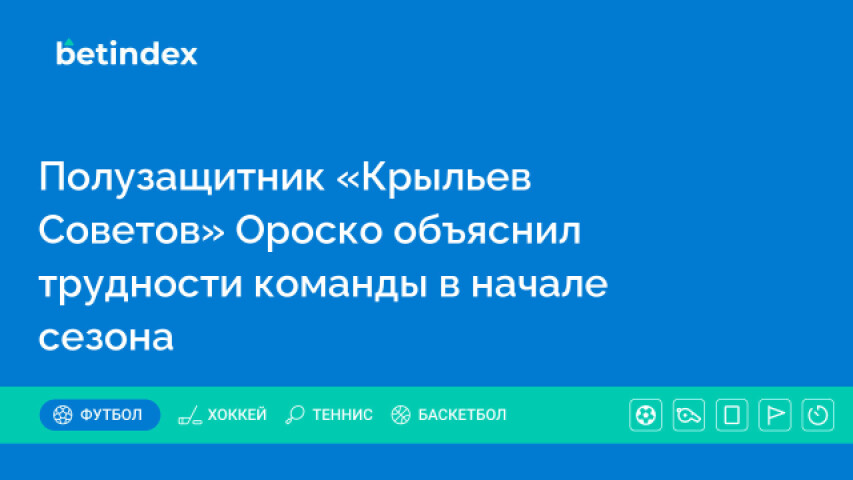 betindex

Полузащитник «Крыльев Советов» Ороско объяснил трудности команды в начале сезона

ФУТБОЛ ХОККЕЙ ТЕННИС БАСКЕТБОЛ